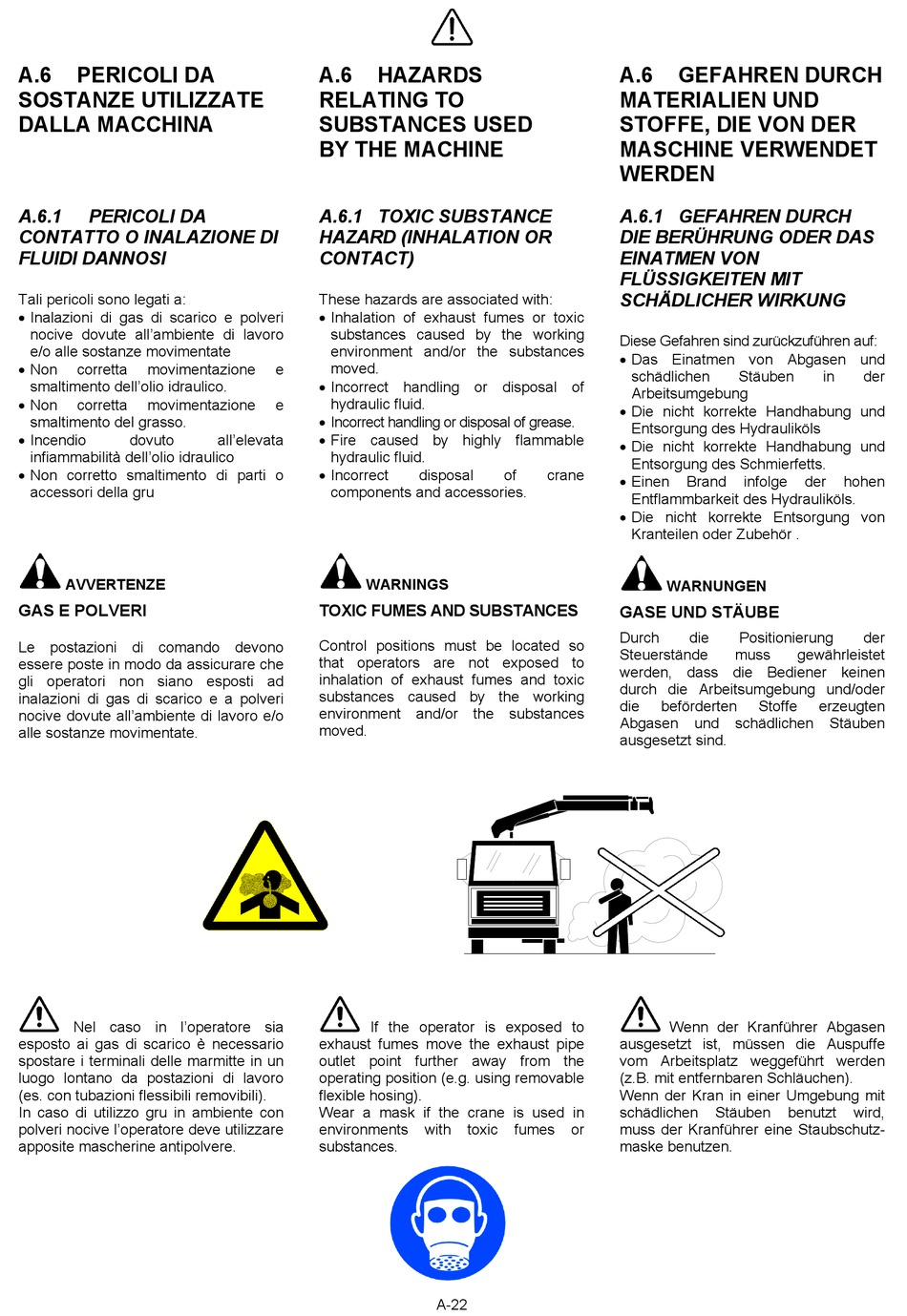 A.6 PERICOLI DA SOSTANZE UTILIZZATE DALLA MACCHINA

A.6.1 PERICOLI DA CONTATTO O INALAZIONE DI FLUIDI DANNOSI

Tali pericoli sono legati a:
• Inalazioni di gas di scarico e polveri nocive dovute all'ambiente di lavoro e/o alle sostanze movimentate
• Non corretta movimentazione e smaltimento dell'olio idraulico.
• Non corretta movimentazione e smaltimento del grasso.
• Incendio dovuto all'elevata infiammabilità dell'olio idraulico
• Non corretto smaltimento di parti o accessori della gru

AVVERTENZE
GAS E POLVERI

Le postazioni di comando devono essere poste in modo da assicurare che gli operatori non siano esposti ad inalazioni di gas di scarico e a polveri nocive dovute all'ambiente di lavoro e/o alle sostanze movimentate.

Nel caso in l'operatore sia esposto ai gas di scarico è necessario spostare i terminali delle marmitte in un luogo lontano da postazioni di lavoro (es. con tubazioni flessibili removibili).
In caso di utilizzo gru in ambiente con polveri nocive l'operatore deve utilizzare apposite mascherine antipolvere.

A.6 HAZARDS RELATING TO SUBSTANCES USED BY THE MACHINE

A.6.1 TOXIC SUBSTANCE HAZARD (INHALATION OR CONTACT)

These hazards are associated with:
• Inhalation of exhaust fumes or toxic substances caused by the working environment and/or the substances moved.
• Incorrect handling or disposal of hydraulic fluid.
• Incorrect handling or disposal of grease.
• Fire caused by highly flammable hydraulic fluid.
• Incorrect disposal of crane components and accessories.

WARNINGS
TOXIC FUMES AND SUBSTANCES

Control positions must be located so that operators are not exposed to inhalation of exhaust fumes and toxic substances caused by the working environment and/or the substances moved.

If the operator is exposed to exhaust fumes move the exhaust pipe outlet point further away from the operating position (e.g. using removable flexible hosing).
Wear a mask if the crane is used in environments with toxic fumes or substances.

A.6 GEFAHREN DURCH MATERIALIEN UND STOFFE, DIE VON DER MASCHINE VERWENDET WERDEN

A.6.1 GEFAHREN DURCH DIE BERÜHRUNG ODER DAS EINATMEN VON FLÜSSIGKEITEN MIT SCHÄDLICHER WIRKUNG

Diese Gefahren sind zurückzuführen auf:
• Das Einatmen von Abgasen und schädlichen Stäuben in der Arbeitsumgebung
• Die nicht korrekte Handhabung und Entsorgung des Hydrauliköls
• Die nicht korrekte Handhabung und Entsorgung des Schmierfetts.
• Einen Brand infolge der hohen Entflammbarkeit des Hydrauliköls.
• Die nicht korrekte Entsorgung von Kranteilen oder Zubehör .

WARNUNGEN
GASE UND STÄUBE

Durch die Positionierung der Steuerstände muss gewährleistet werden, dass die Bediener keinen durch die Arbeitsumgebung und/oder die beförderten Stoffe erzeugten Abgasen und schädlichen Stäuben ausgesetzt sind.

Wenn der Kranführer Abgasen ausgesetzt ist, müssen die Auspuffe vom Arbeitsplatz weggeführt werden (z.B. mit entfernbaren Schläuchen).
Wenn der Kran in einer Umgebung mit schädlichen Stäuben benutzt wird, muss der Kranführer eine Staubschutzmaske benutzen.

A-22